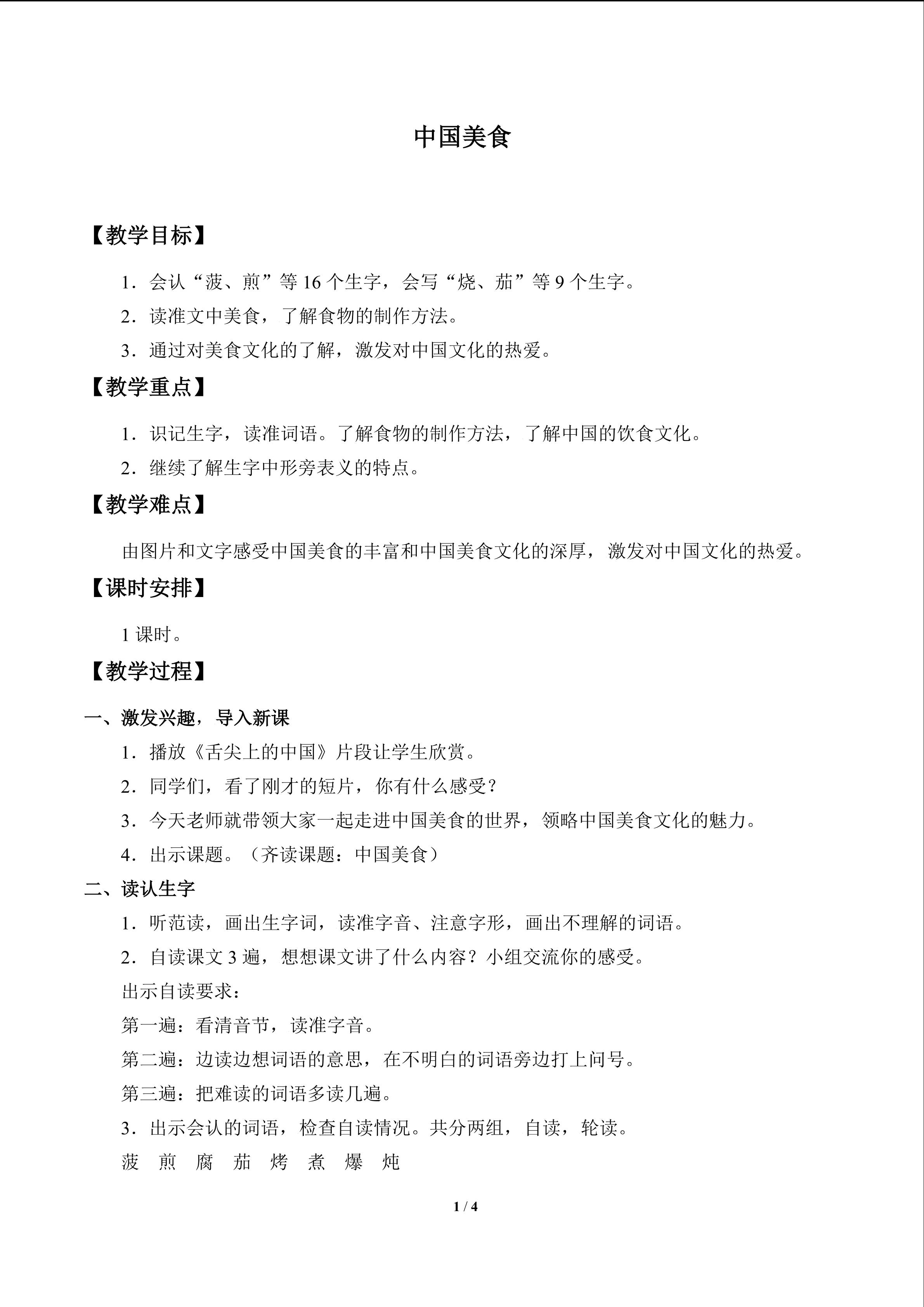 中国美食

【教学目标】

1.会认“菠、煎”等16个生字，会写“烧、茄”等9个生字。

2.读准文中美食，了解食物的制作方法。

3.通过对美食文化的了解，激发对中国文化的热爱。

【教学重点】

1.识记生字，读准词语。了解食物的制作方法，了解中国的饮食文化。

2.继续了解生字中形旁表义的特点。

【教学难点】

由图片和文字感受中国美食的丰富和中国美食文化的深厚，激发对中国文化的热爱。

【课时安排】

1课时。

【教学过程】

一、激发兴趣，导入新课

1.播放《舌尖上的中国》片段让学生欣赏。

2.同学们，看了刚才的短片，你有什么感受？

3.今天老师就带领大家一起走进中国美食的世界，领略中国美食文化的魅力。

4.出示课题。（齐读课题：中国美食）

二、读认生字

1.听范读，画出生字词，读准字音、注意字形，画出不理解的词语。

2.自读课文3遍，想想课文讲了什么内容？小组交流你的感受。

出示自读要求：

第一遍：看清音节，读准字音。

第二遍：边读边想词语的意思，在不明白的词语旁边打上问号。

第三遍：把难读的词语多读几遍。

3.出示会认的词语，检查自读情况。共分两组，自读，轮读。

菠 煎 腐 茄 烤 煮 爆 炖

1 / 4